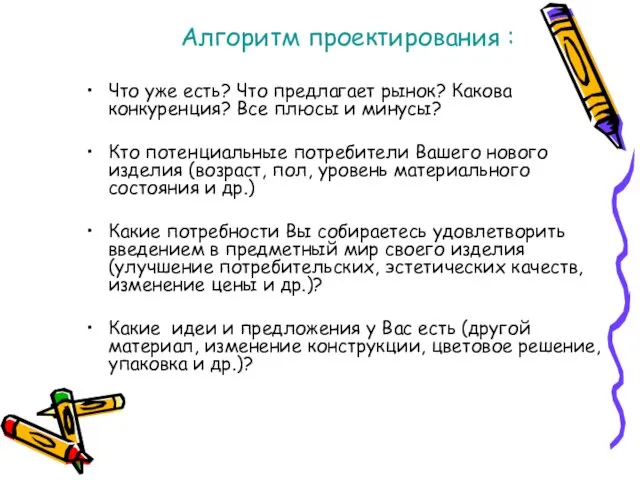 Алгоритм проектирования :

• Что уже есть? Что предлагает рынок? Какова конкуренция? Все плюсы и минусы?

• Кто потенциальные потребители Вашего нового изделия (возраст, пол, уровень материального состояния и др.)

• Какие потребности Вы собираетесь удовлетворить введением в предметный мир своего изделия (улучшение потребительских, эстетических качеств, изменение цены и др.)?

• Какие  идеи и предложения у Вас есть (другой материал, изменение конструкции, цветовое решение, упаковка и др.)?